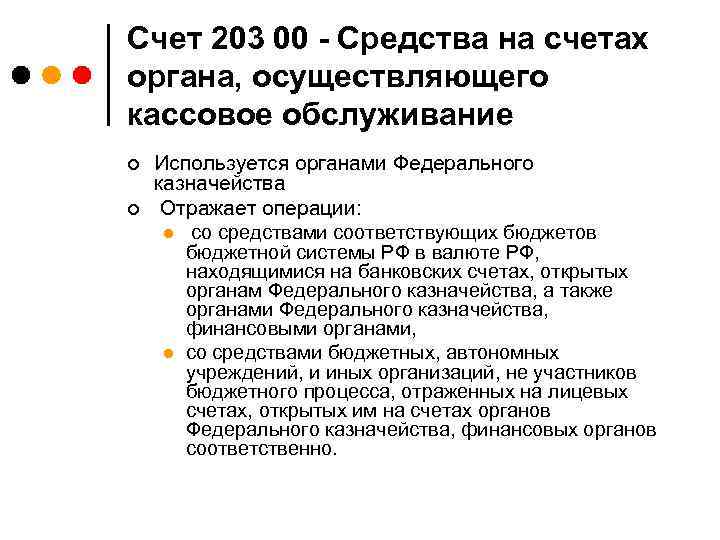 Счет 203 00 - Средства на счетах органа, осуществляющего кассовое обслуживание

Используется органами Федерального казначейства

Отражает операции:

со средствами соответствующих бюджетов бюджетной системы РФ в валюте РФ, находящимися на банковских счетах, открытых органам Федерального казначейства, а также органами Федерального казначейства, финансовыми органами,

со средствами бюджетных, автономных учреждений, и иных организаций, не участников бюджетного процесса, отраженных на лицевых счетах, открытых им на счетах органов Федерального казначейства, финансовых органов соответственно.